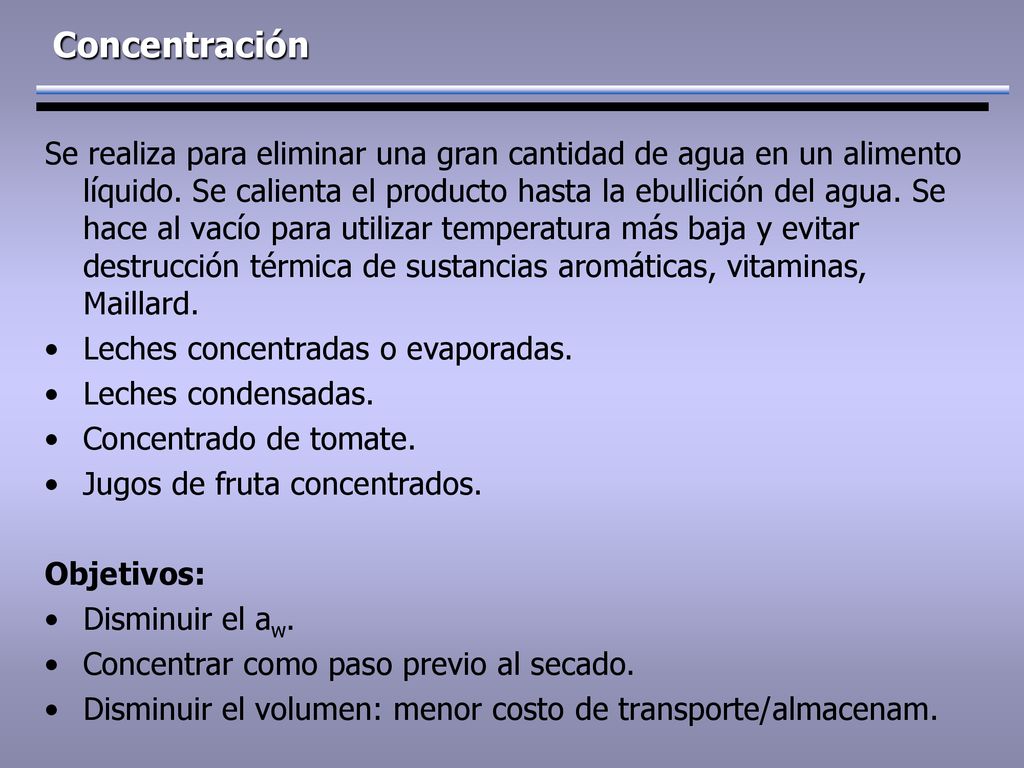 Concentración

Se realiza para eliminar una gran cantidad de agua en un alimento líquido. Se calienta el producto hasta la ebullición del agua. Se hace al vacío para utilizar temperatura más baja y evitar destrucción térmica de sustancias aromáticas, vitaminas, Maillard.

• Leches concentradas o evaporadas.
• Leches condensadas.
• Concentrado de tomate.
• Jugos de fruta concentrados.

Objetivos:
• Disminuir el $a_w$.
• Concentrar como paso previo al secado.
• Disminuir el volumen: menor costo de transporte/almacenam.